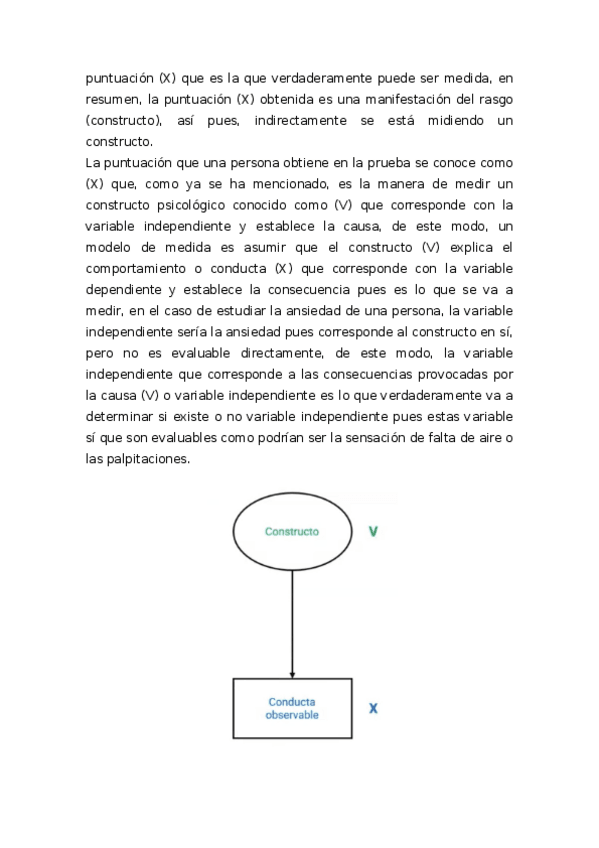 puntuación (X) que es la que verdaderamente puede ser medida, en resumen, la puntuación (X) obtenida es una manifestación del rasgo (constructo), así pues, indirectamente se está midiendo un constructo.
La puntuación que una persona obtiene en la prueba se conoce como (X) que, como ya se ha mencionado, es la manera de medir un constructo psicológico conocido como (V) que corresponde con la variable independiente y establece la causa, de este modo, un modelo de medida es asumir que el constructo (V) explica el comportamiento o conducta (X) que corresponde con la variable dependiente y establece la consecuencia pues es lo que se va a medir, en el caso de estudiar la ansiedad de una persona, la variable independiente sería la ansiedad pues corresponde al constructo en sí, pero no es evaluable directamente, de este modo, la variable independiente que corresponde a las consecuencias provocadas por la causa (V) o variable independiente es lo que verdaderamente va a determinar si existe o no variable independiente pues estas variable sí que son evaluables como podrían ser la sensación de falta de aire o las palpitaciones.

Constructo
V

Conducta observable
X